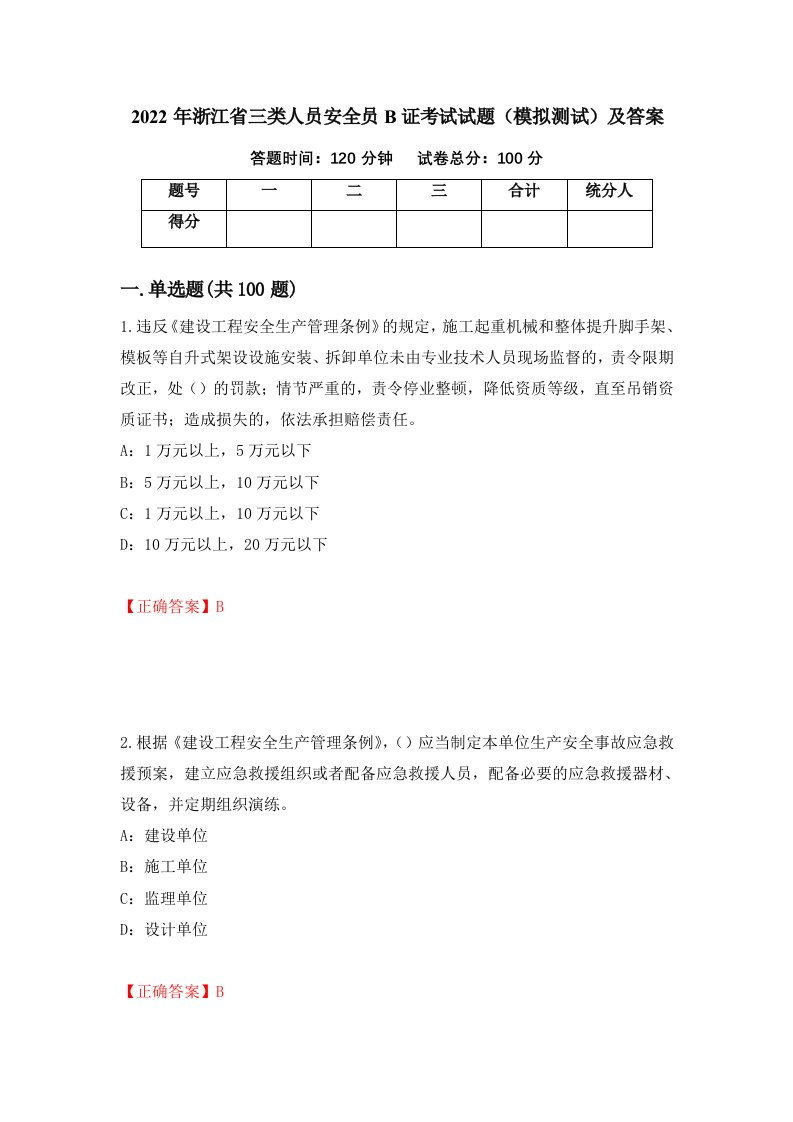 2022 年浙江省三类人员安全员 B 证考试试题（模拟测试）及答案

答题时间：120 分钟　　试卷总分：100 分

| 题号 | 一 | 二 | 三 | 合计 | 统分人 |
|---|---|---|---|---|---|
| 得分 | | | | | |

一.单选题(共 100 题)

1.违反《建设工程安全生产管理条例》的规定，施工起重机械和整体提升脚手架、模板等自升式架设设施安装、拆卸单位未由专业技术人员现场监督的，责令限期改正，处（）的罚款；情节严重的，责令停业整顿，降低资质等级，直至吊销资质证书；造成损失的，依法承担赔偿责任。

A：1 万元以上，5 万元以下

B：5 万元以上，10 万元以下

C：1 万元以上，10 万元以下

D：10 万元以上，20 万元以下

【正确答案】B

2.根据《建设工程安全生产管理条例》,（）应当制定本单位生产安全事故应急救援预案，建立应急救援组织或者配备应急救援人员，配备必要的应急救援器材、设备，并定期组织演练。

A：建设单位

B：施工单位

C：监理单位

D：设计单位

【正确答案】B